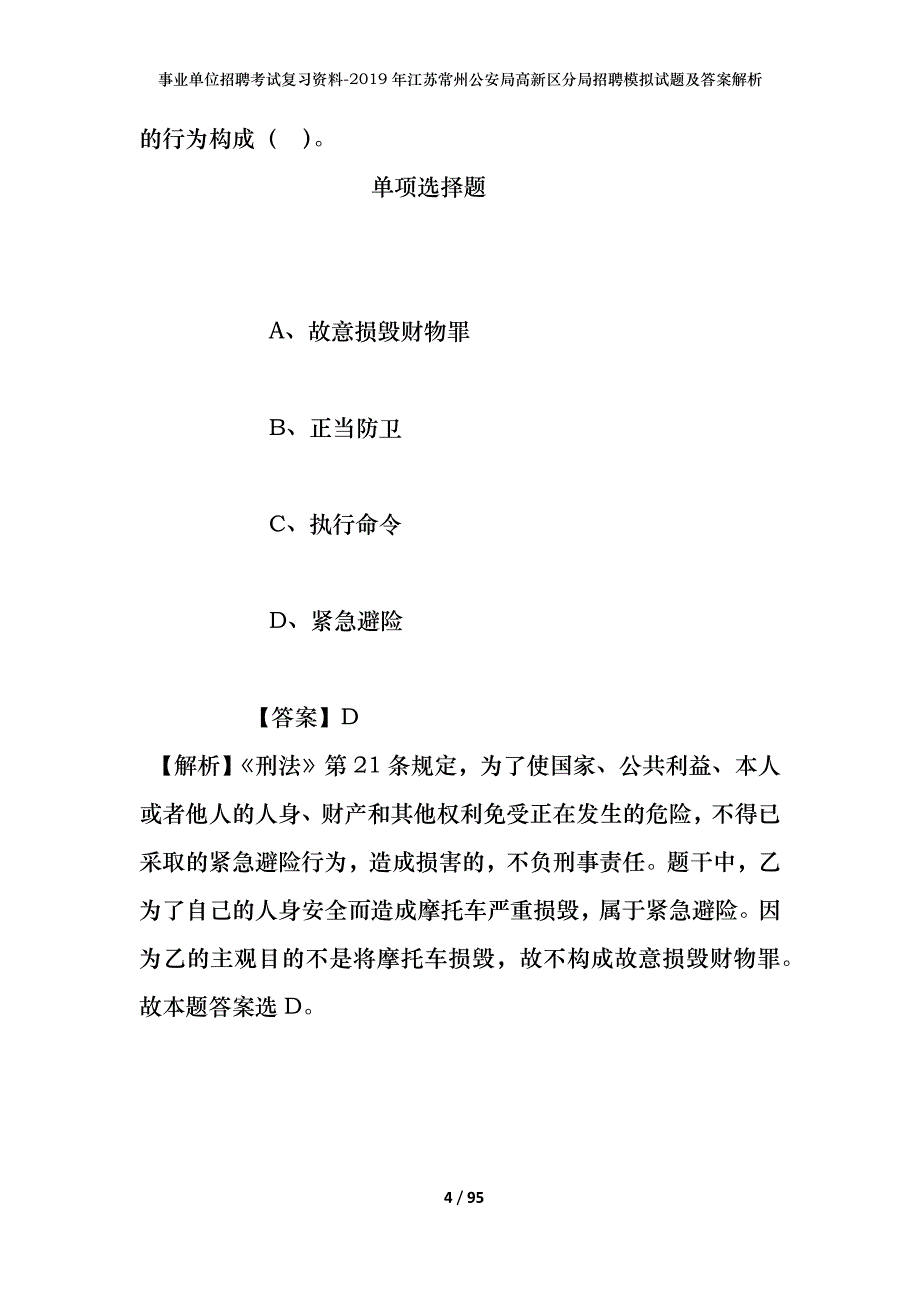 事业单位招聘考试复习资料-2019年江苏常州公安局高新区分局招聘模拟试题及答案解析

的行为构成（ ）。

单项选择题

A、故意损毁财物罪

B、正当防卫

C、执行命令

D、紧急避险

【答案】D

【解析】《刑法》第21条规定，为了使国家、公共利益、本人或者他人的人身、财产和其他权利免受正在发生的危险，不得已采取的紧急避险行为，造成损害的，不负刑事责任。题干中，乙为了自己的人身安全而造成摩托车严重损毁，属于紧急避险。因为乙的主观目的不是将摩托车损毁，故不构成故意损毁财物罪。故本题答案选D。

4 / 95